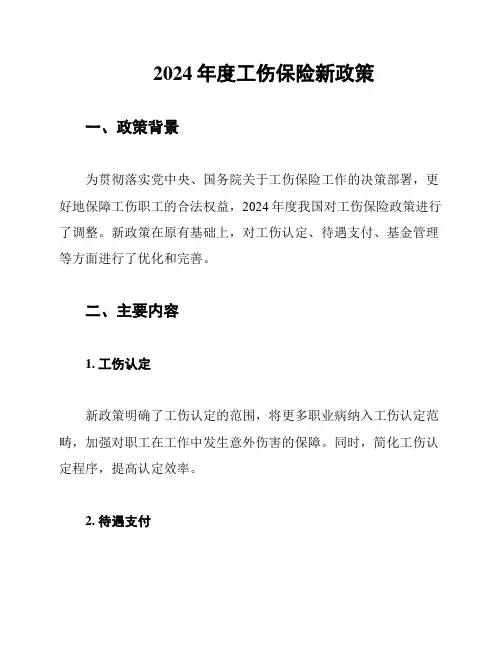 2024 年度工伤保险新政策

一、政策背景

为贯彻落实党中央、国务院关于工伤保险工作的决策部署，更好地保障工伤职工的合法权益，2024 年度我国对工伤保险政策进行了调整。新政策在原有基础上，对工伤认定、待遇支付、基金管理等方面进行了优化和完善。

二、主要内容

1. 工伤认定

新政策明确了工伤认定的范围，将更多职业病纳入工伤认定范畴，加强对职工在工作中发生意外伤害的保障。同时，简化工伤认定程序，提高认定效率。

2. 待遇支付